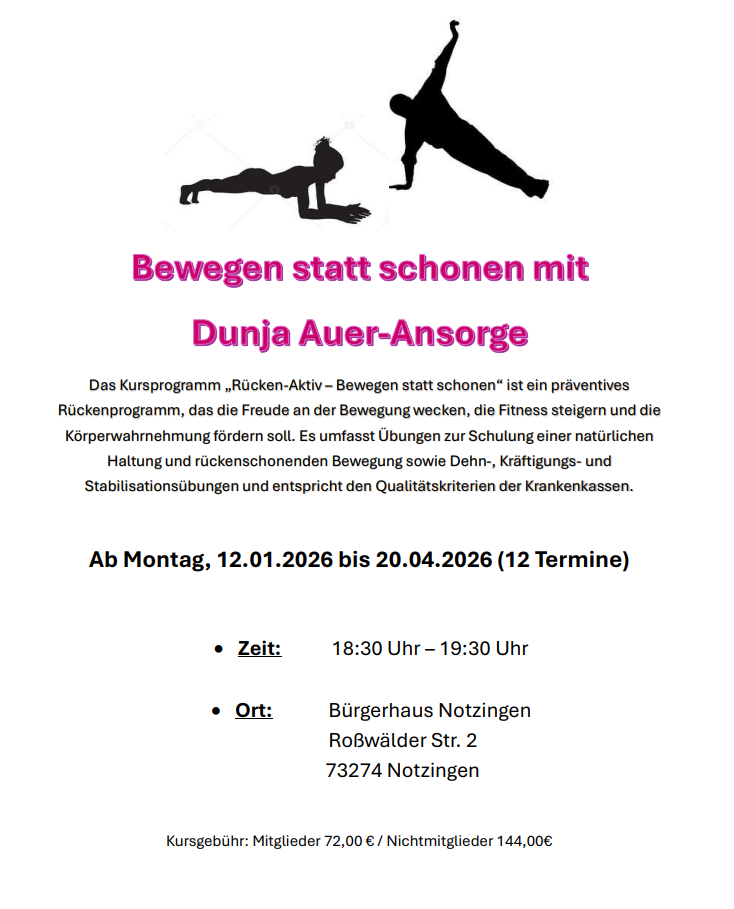 Bewegen statt schonen mit

Dunja Auer-Ansorge

Das Kursprogramm „Rücken-Aktiv – Bewegen statt schonen“ ist ein präventives Rückenprogramm, das die Freude an der Bewegung wecken, die Fitness steigern und die Körperwahrnehmung fördern soll. Es umfasst Übungen zur Schulung einer natürlichen Haltung und rückenschonenden Bewegung sowie Dehn-, Kräftigungs- und Stabilisationsübungen und entspricht den Qualitätskriterien der Krankenkassen.

Ab Montag, 12.01.2026 bis 20.04.2026 (12 Termine)

• Zeit: 18:30 Uhr – 19:30 Uhr

• Ort: Bürgerhaus Notzingen
Roßwälder Str. 2
73274 Notzingen

Kursgebühr: Mitglieder 72,00 € / Nichtmitglieder 144,00€